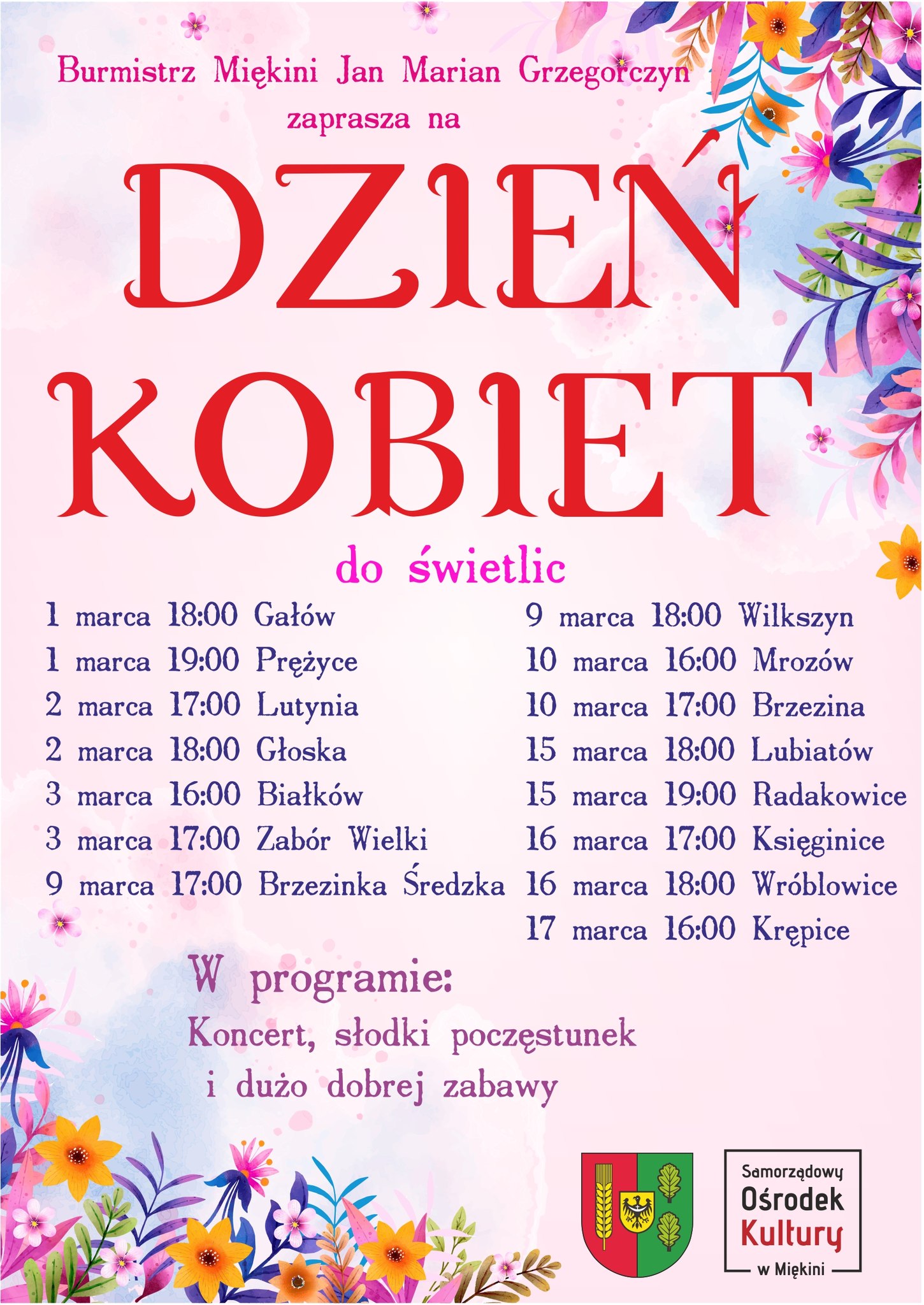 Burmistrz Miękini Jan Marian Grzegorczyn
zaprasza na

DZIEŃ
KOBIET

do świetlic

1 marca 18:00 Gałów
1 marca 19:00 Prężyce
2 marca 17:00 Lutynia
2 marca 18:00 Głoska
3 marca 16:00 Białków
3 marca 17:00 Zabór Wielki
9 marca 17:00 Brzezinka Średzka

9 marca 18:00 Wilkszyn
10 marca 16:00 Mrozów
10 marca 17:00 Brzezina
15 marca 18:00 Lubiatów
15 marca 19:00 Radakowice
16 marca 17:00 Księginice
16 marca 18:00 Wróblowice
17 marca 16:00 Krępice

W programie:
Koncert, słodki poczęstunek
i dużo dobrej zabawy

Samorządowy
Ośrodek
Kultury
w Miękini